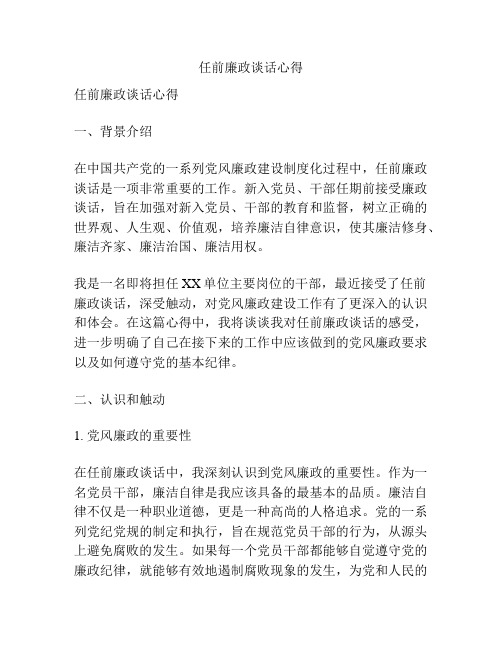 任前廉政谈话心得

任前廉政谈话心得

一、背景介绍

在中国共产党的一系列党风廉政建设制度化过程中，任前廉政谈话是一项非常重要的工作。新入党员、干部任期前接受廉政谈话，旨在加强对新入党员、干部的教育和监督，树立正确的世界观、人生观、价值观，培养廉洁自律意识，使其廉洁修身、廉洁齐家、廉洁治国、廉洁用权。

我是一名即将担任XX单位主要岗位的干部，最近接受了任前廉政谈话，深受触动，对党风廉政建设工作有了更深入的认识和体会。在这篇心得中，我将谈谈我对任前廉政谈话的感受，进一步明确了自己在接下来的工作中应该做到的党风廉政要求以及如何遵守党的基本纪律。

二、认识和触动

1. 党风廉政的重要性

在任前廉政谈话中，我深刻认识到党风廉政的重要性。作为一名党员干部，廉洁自律是我应该具备的最基本的品质。廉洁自律不仅是一种职业道德，更是一种高尚的人格追求。党的一系列党纪党规的制定和执行，旨在规范党员干部的行为，从源头上避免腐败的发生。如果每一个党员干部都能够自觉遵守党的廉政纪律，就能够有效地遏制腐败现象的发生，为党和人民的